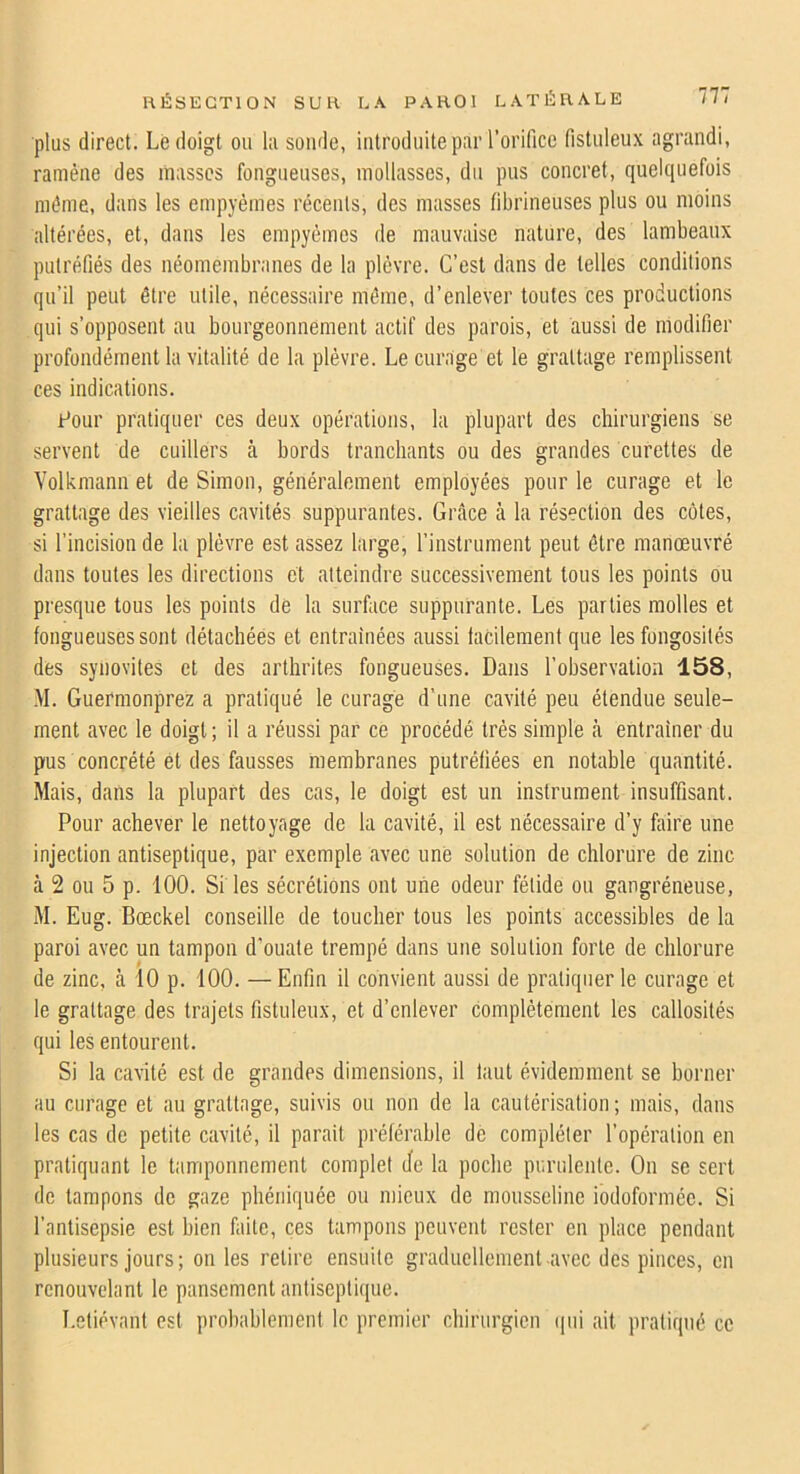 RÉSECTION SUR LA PAROI LATÉRALE 777

plus direct. Le doigt ou la sonde, introduite par l'orifice fistuleux agrandi, ramène des masses fongueuses, mollasses, du pus concret, quelquefois même, dans les empyèmes récents, des masses fibrineuses plus ou moins altérées, et, dans les empyèmes de mauvaise nature, des lambeaux putréfiés des néomembranes de la plèvre. C'est dans de telles conditions qu'il peut être utile, nécessaire même, d'enlever toutes ces productions qui s'opposent au bourgeonnement actif des parois, et aussi de modifier profondément la vitalité de la plèvre. Le curage et le grattage remplissent ces indications.

Pour pratiquer ces deux opérations, la plupart des chirurgiens se servent de cuillers à bords tranchants ou des grandes curettes de Volkmann et de Simon, généralement employées pour le curage et le grattage des vieilles cavités suppurantes. Grâce à la résection des côtes, si l'incision de la plèvre est assez large, l'instrument peut être manœuvré dans toutes les directions et atteindre successivement tous les points ou presque tous les points de la surface suppurante. Les parties molles et fongueuses sont détachées et entraînées aussi facilement que les fongosités des synovites et des arthrites fongueuses. Dans l'observation 158, M. Guermonprez a pratiqué le curage d'une cavité peu étendue seulement avec le doigt; il a réussi par ce procédé très simple à entraîner du pus concrété et des fausses membranes putréfiées en notable quantité. Mais, dans la plupart des cas, le doigt est un instrument insuffisant. Pour achever le nettoyage de la cavité, il est nécessaire d'y faire une injection antiseptique, par exemple avec une solution de chlorure de zinc à 2 ou 5 p. 100. Si les sécrétions ont une odeur fétide ou gangréneuse, M. Eug. Bœckel conseille de toucher tous les points accessibles de la paroi avec un tampon d'ouate trempé dans une solution forte de chlorure de zinc, à 10 p. 100. — Enfin il convient aussi de pratiquer le curage et le grattage des trajets fistuleux, et d'enlever complètement les callosités qui les entourent.

Si la cavité est de grandes dimensions, il faut évidemment se borner au curage et au grattage, suivis ou non de la cautérisation; mais, dans les cas de petite cavité, il paraît préférable de compléter l'opération en pratiquant le tamponnement complet de la poche purulente. On se sert de tampons de gaze phéniquée ou mieux de mousseline iodoformée. Si l'antisepsie est bien faite, ces tampons peuvent rester en place pendant plusieurs jours; on les retire ensuite graduellement avec des pinces, en renouvelant le pansement antiseptique.

Letiévant est probablement le premier chirurgien qui ait pratiqué ce